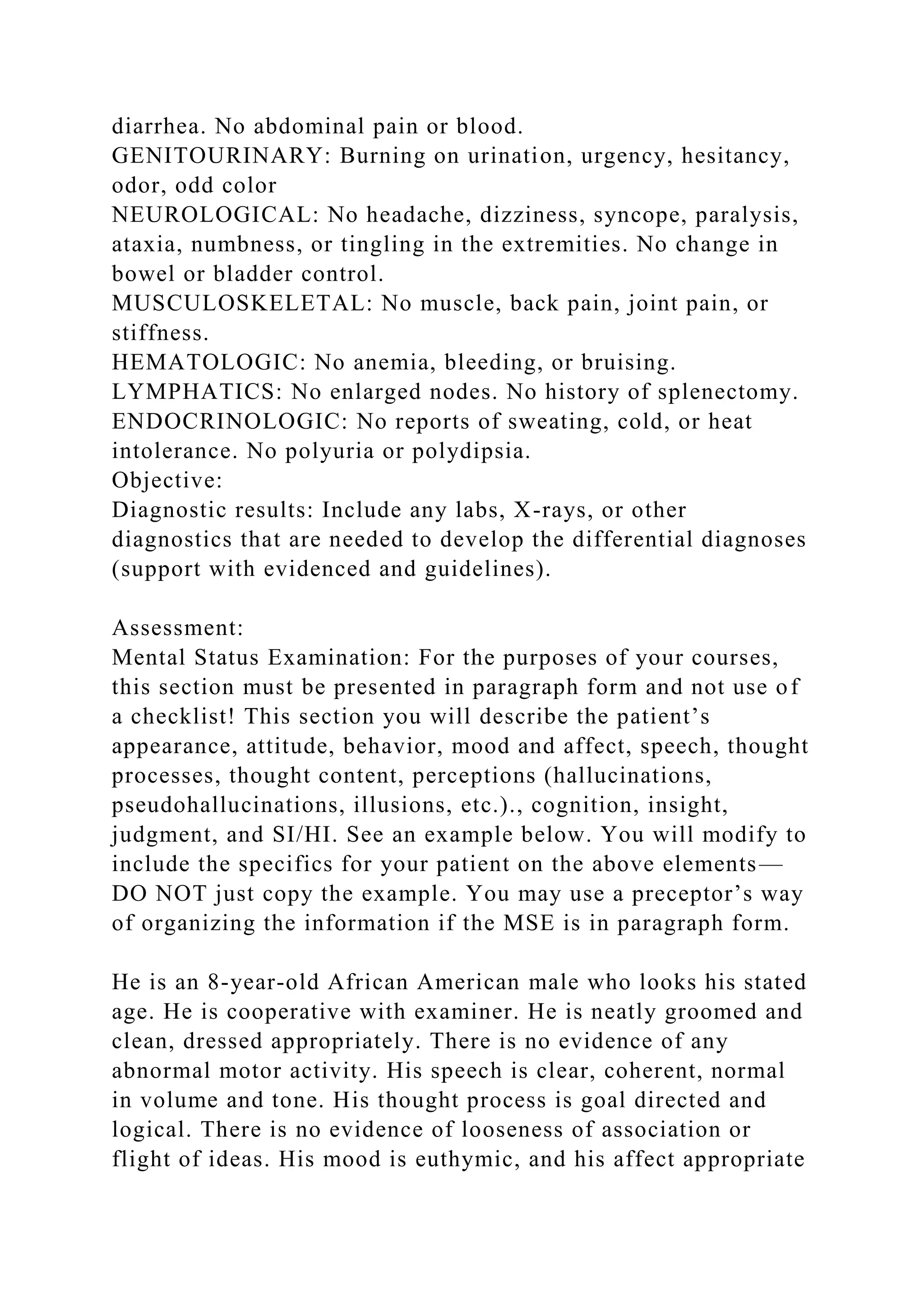 diarrhea. No abdominal pain or blood.
GENITOURINARY: Burning on urination, urgency, hesitancy, odor, odd color
NEUROLOGICAL: No headache, dizziness, syncope, paralysis, ataxia, numbness, or tingling in the extremities. No change in bowel or bladder control.
MUSCULOSKELETAL: No muscle, back pain, joint pain, or stiffness.
HEMATOLOGIC: No anemia, bleeding, or bruising.
LYMPHATICS: No enlarged nodes. No history of splenectomy.
ENDOCRINOLOGIC: No reports of sweating, cold, or heat intolerance. No polyuria or polydipsia.
Objective:
Diagnostic results: Include any labs, X-rays, or other diagnostics that are needed to develop the differential diagnoses (support with evidenced and guidelines).

Assessment:
Mental Status Examination: For the purposes of your courses, this section must be presented in paragraph form and not use of a checklist! This section you will describe the patient's appearance, attitude, behavior, mood and affect, speech, thought processes, thought content, perceptions (hallucinations, pseudohallucinations, illusions, etc.)., cognition, insight, judgment, and SI/HI. See an example below. You will modify to include the specifics for your patient on the above elements—DO NOT just copy the example. You may use a preceptor's way of organizing the information if the MSE is in paragraph form.

He is an 8-year-old African American male who looks his stated age. He is cooperative with examiner. He is neatly groomed and clean, dressed appropriately. There is no evidence of any abnormal motor activity. His speech is clear, coherent, normal in volume and tone. His thought process is goal directed and logical. There is no evidence of looseness of association or flight of ideas. His mood is euthymic, and his affect appropriate